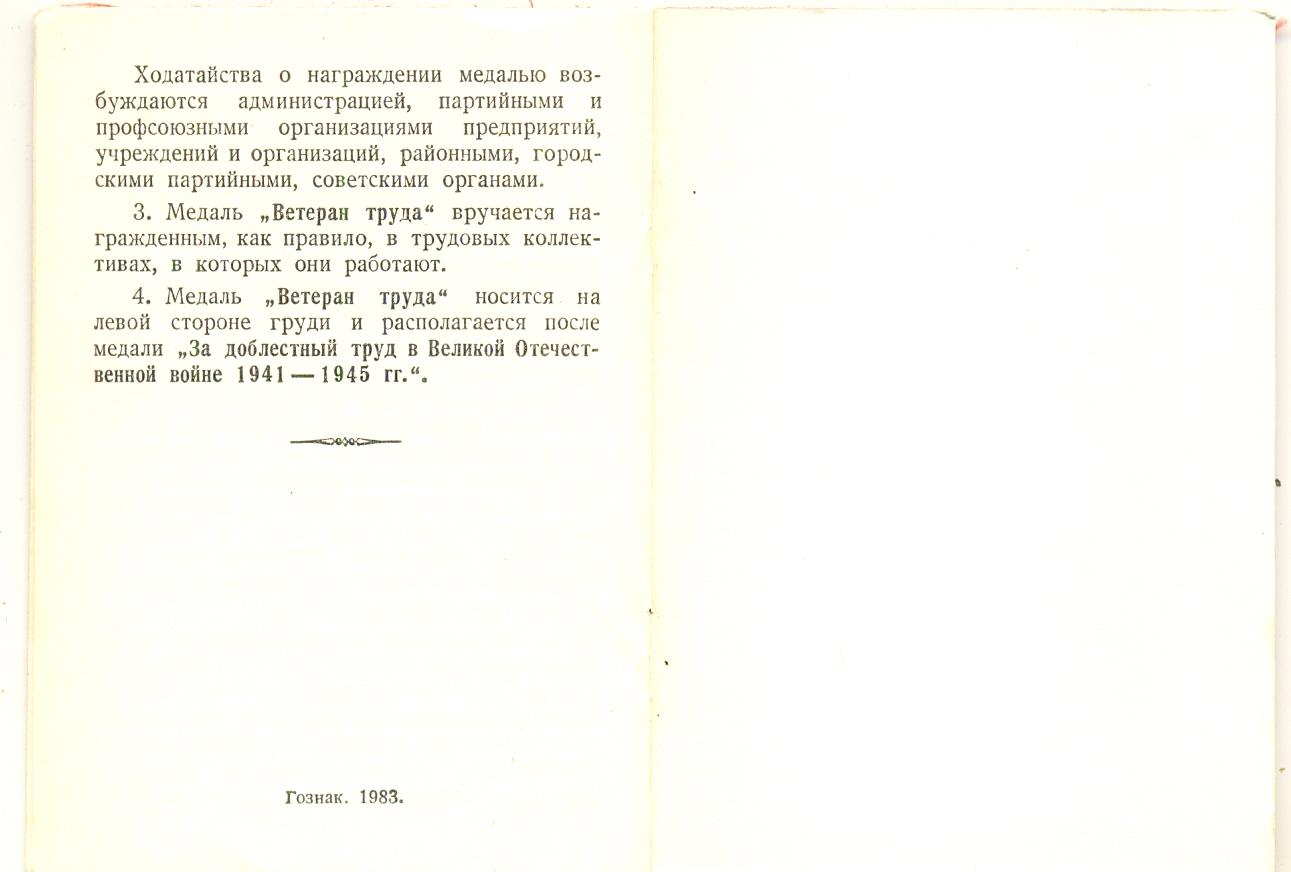 Ходатайства о награждении медалью возбуждаются администрацией, партийными и профсоюзными организациями предприятий, учреждений и организаций, районными, городскими партийными, советскими органами.

3. Медаль „Ветеран труда“ вручается награжденным, как правило, в трудовых коллективах, в которых они работают.

4. Медаль „Ветеран труда“ носится на левой стороне груди и располагается после медали „За доблестный труд в Великой Отечественной войне 1941—1945 гг.“.

Гознак. 1983.